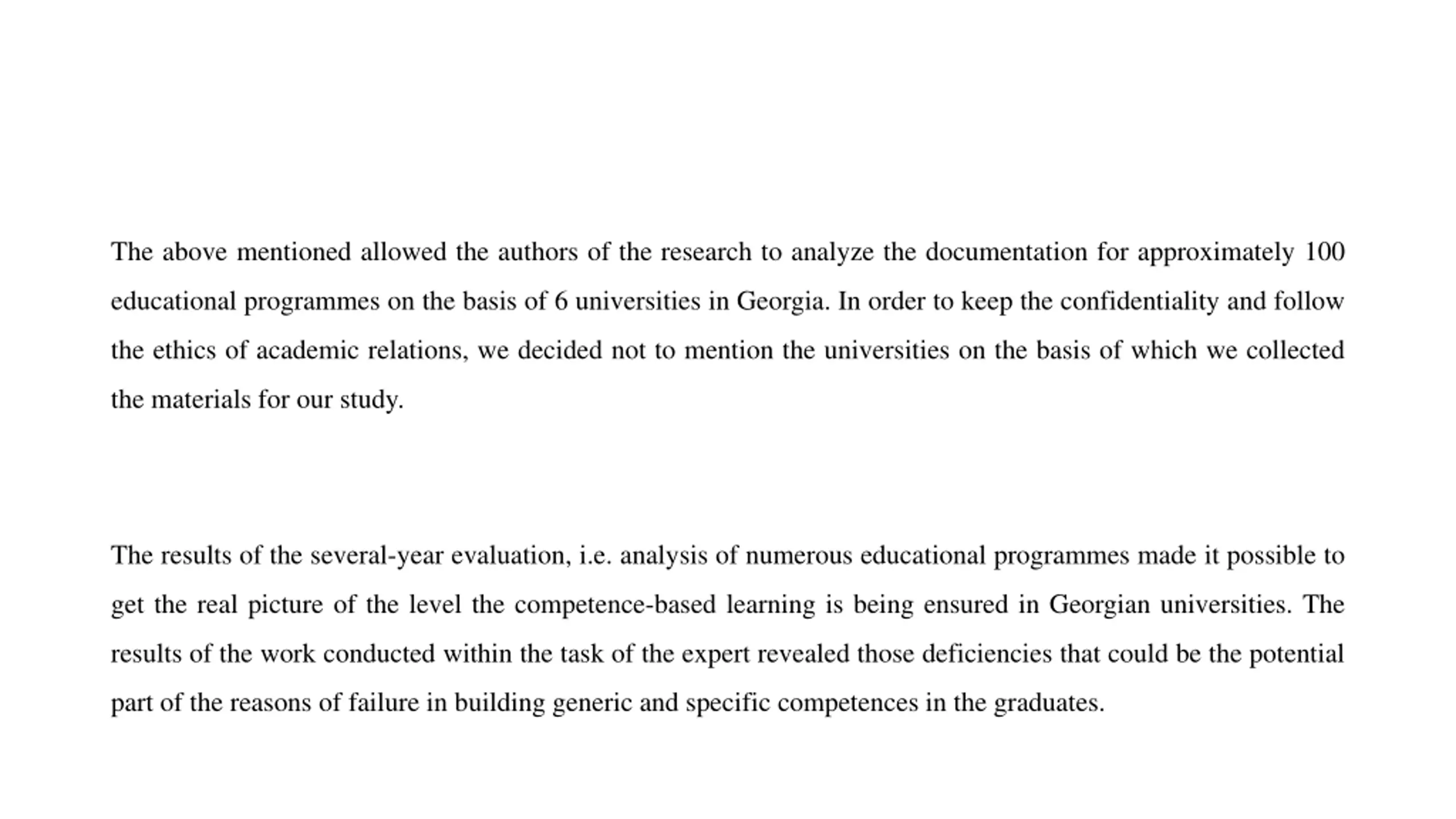 The above mentioned allowed the authors of the research to analyze the documentation for approximately 100 educational programmes on the basis of 6 universities in Georgia. In order to keep the confidentiality and follow the ethics of academic relations, we decided not to mention the universities on the basis of which we collected the materials for our study.

The results of the several-year evaluation, i.e. analysis of numerous educational programmes made it possible to get the real picture of the level the competence-based learning is being ensured in Georgian universities. The results of the work conducted within the task of the expert revealed those deficiencies that could be the potential part of the reasons of failure in building generic and specific competences in the graduates.